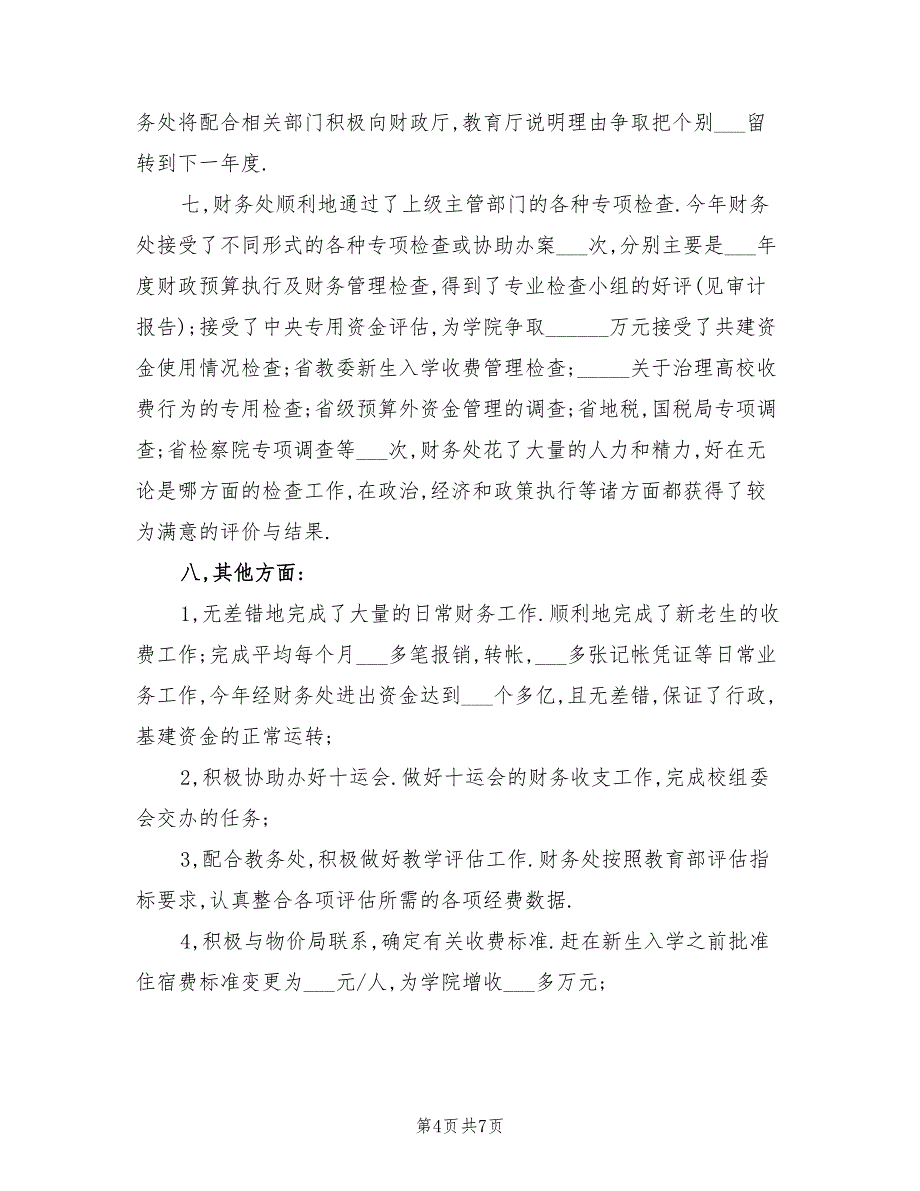 务处将配合相关部门积极向财政厅,教育厅说明理由争取把个别___留转到下一年度.

七,财务处顺利地通过了上级主管部门的各种专项检查.今年财务处接受了不同形式的各种专项检查或协助办案___次,分别主要是___年度财政预算执行及财务管理检查,得到了专业检查小组的好评(见审计报告);接受了中央专用资金评估,为学院争取______万元接受了共建资金使用情况检查;省教委新生入学收费管理检查;_____关于治理高校收费行为的专用检查;省级预算外资金管理的调查;省地税,国税局专项调查;省检察院专项调查等___次,财务处花了大量的人力和精力,好在无论是哪方面的检查工作,在政治,经济和政策执行等诸方面都获得了较为满意的评价与结果.

八,其他方面:

1,无差错地完成了大量的日常财务工作.顺利地完成了新老生的收费工作;完成平均每个月___多笔报销,转帐,___多张记帐凭证等日常业务工作,今年经财务处进出资金达到___个多亿,且无差错,保证了行政,基建资金的正常运转;

2,积极协助办好十运会.做好十运会的财务收支工作,完成校组委会交办的任务;

3,配合教务处,积极做好教学评估工作.财务处按照教育部评估指标要求,认真整合各项评估所需的各项经费数据.

4,积极与物价局联系,确定有关收费标准.赶在新生入学之前批准住宿费标准变更为___元/人,为学院增收___多万元;

第4页 共7页